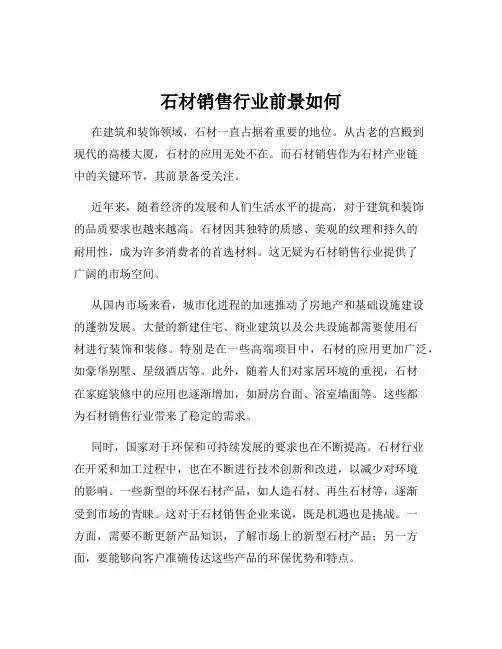 石材销售行业前景如何

在建筑和装饰领域，石材一直占据着重要的地位。从古老的宫殿到现代的高楼大厦，石材的应用无处不在。而石材销售作为石材产业链中的关键环节，其前景备受关注。

近年来，随着经济的发展和人们生活水平的提高，对于建筑和装饰的品质要求也越来越高。石材因其独特的质感、美观的纹理和持久的耐用性，成为许多消费者的首选材料。这无疑为石材销售行业提供了广阔的市场空间。

从国内市场来看，城市化进程的加速推动了房地产和基础设施建设的蓬勃发展。大量的新建住宅、商业建筑以及公共设施都需要使用石材进行装饰和装修。特别是在一些高端项目中，石材的应用更加广泛，如豪华别墅、星级酒店等。此外，随着人们对家居环境的重视，石材在家庭装修中的应用也逐渐增加，如厨房台面、浴室墙面等。这些都为石材销售行业带来了稳定的需求。

同时，国家对于环保和可持续发展的要求也在不断提高。石材行业在开采和加工过程中，也在不断进行技术创新和改进，以减少对环境的影响。一些新型的环保石材产品，如人造石材、再生石材等，逐渐受到市场的青睐。这对于石材销售企业来说，既是机遇也是挑战。一方面，需要不断更新产品知识，了解市场上的新型石材产品；另一方面，要能够向客户准确传达这些产品的环保优势和特点。